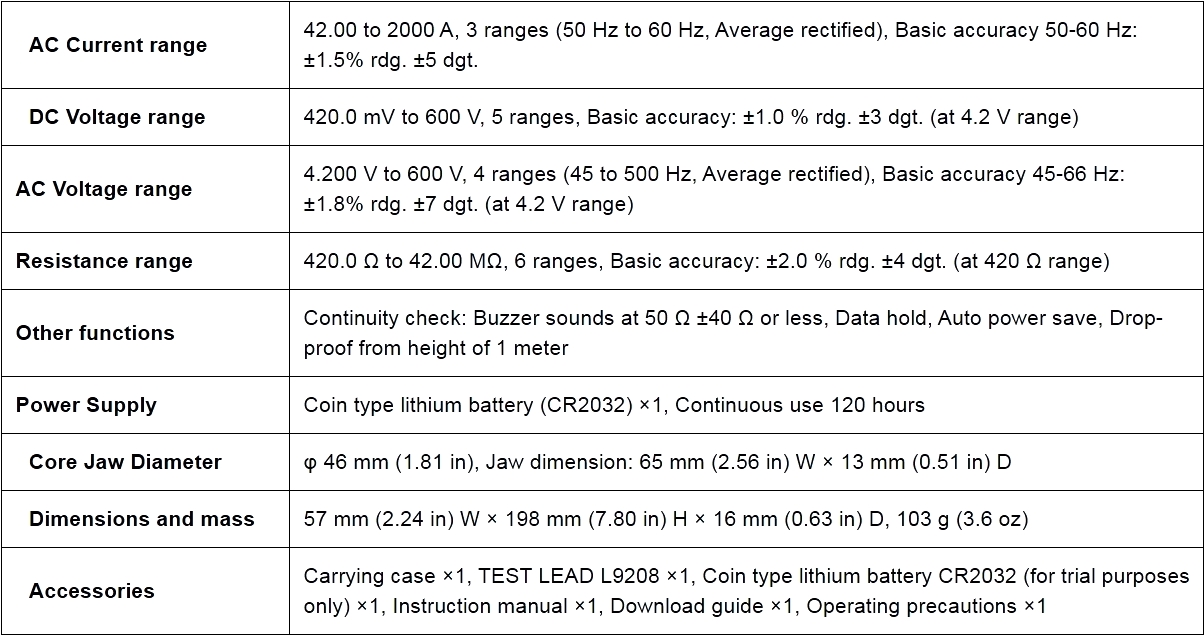 | | |
|---|---|
| AC Current range | 42.00 to 2000 A, 3 ranges (50 Hz to 60 Hz, Average rectified), Basic accuracy 50-60 Hz: ±1.5% rdg. ±5 dgt. |
| DC Voltage range | 420.0 mV to 600 V, 5 ranges, Basic accuracy: ±1.0 % rdg. ±3 dgt. (at 4.2 V range) |
| AC Voltage range | 4.200 V to 600 V, 4 ranges (45 to 500 Hz, Average rectified), Basic accuracy 45-66 Hz: ±1.8% rdg. ±7 dgt. (at 4.2 V range) |
| Resistance range | 420.0 Ω to 42.00 MΩ, 6 ranges, Basic accuracy: ±2.0 % rdg. ±4 dgt. (at 420 Ω range) |
| Other functions | Continuity check: Buzzer sounds at 50 Ω ±40 Ω or less, Data hold, Auto power save, Drop-proof from height of 1 meter |
| Power Supply | Coin type lithium battery (CR2032) ×1, Continuous use 120 hours |
| Core Jaw Diameter | φ 46 mm (1.81 in), Jaw dimension: 65 mm (2.56 in) W × 13 mm (0.51 in) D |
| Dimensions and mass | 57 mm (2.24 in) W × 198 mm (7.80 in) H × 16 mm (0.63 in) D, 103 g (3.6 oz) |
| Accessories | Carrying case ×1, TEST LEAD L9208 ×1, Coin type lithium battery CR2032 (for trial purposes only) ×1, Instruction manual ×1, Download guide ×1, Operating precautions ×1 |